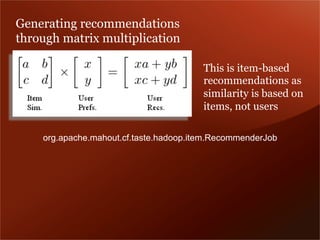 Generating recommendations through matrix multiplication

$\begin{bmatrix} a & b \\ c & d \end{bmatrix} \times \begin{bmatrix} x \\ y \end{bmatrix} = \begin{bmatrix} xa + yb \\ xc + yd \end{bmatrix}$

Item Sim.

User Prefs.

User Recs.

This is item-based recommendations as similarity is based on items, not users

org.apache.mahout.cf.taste.hadoop.item.RecommenderJob